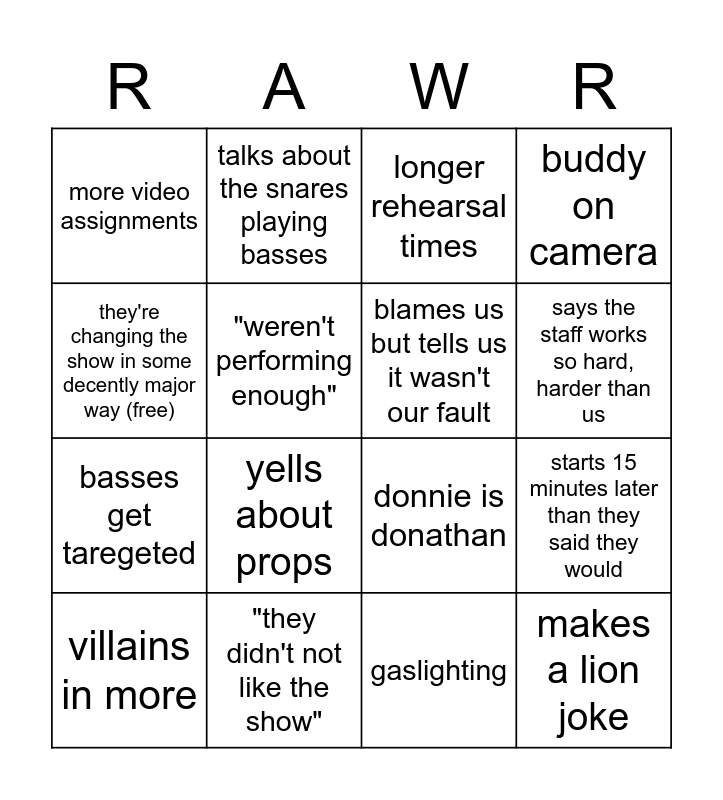 | R | A | W | R |
|---|---|---|---|
| more video assignments | talks about the snares playing basses | longer rehearsal times | buddy on camera |
| they're changing the show in some decently major way (free) | "weren't performing enough" | blames us but tells us it wasn't our fault | says the staff works so hard, harder than us |
| basses get taregeted | yells about props | donnie is donathan | starts 15 minutes later than they said they would |
| villains in more | "they didn't not like the show" | gaslighting | makes a lion joke |